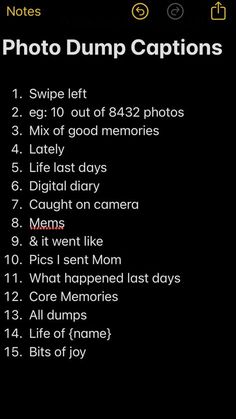 Notes

Photo Dump Captions

1. Swipe left
2. eg: 10 out of 8432 photos
3. Mix of good memories
4. Lately
5. Life last days
6. Digital diary
7. Caught on camera
8. Mems
9. & it went like
10. Pics I sent Mom
11. What happened last days
12. Core Memories
13. All dumps
14. Life of {name}
15. Bits of joy